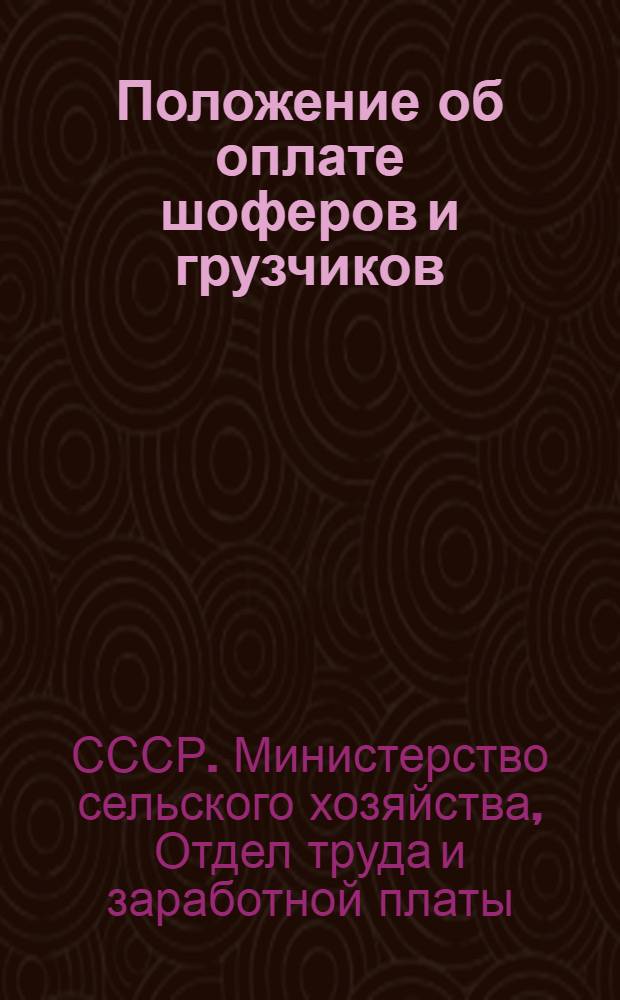 Положение об оплате шоферов и грузчиков

СССР. Министерство сельского хозяйства, Отдел труда и заработной платы